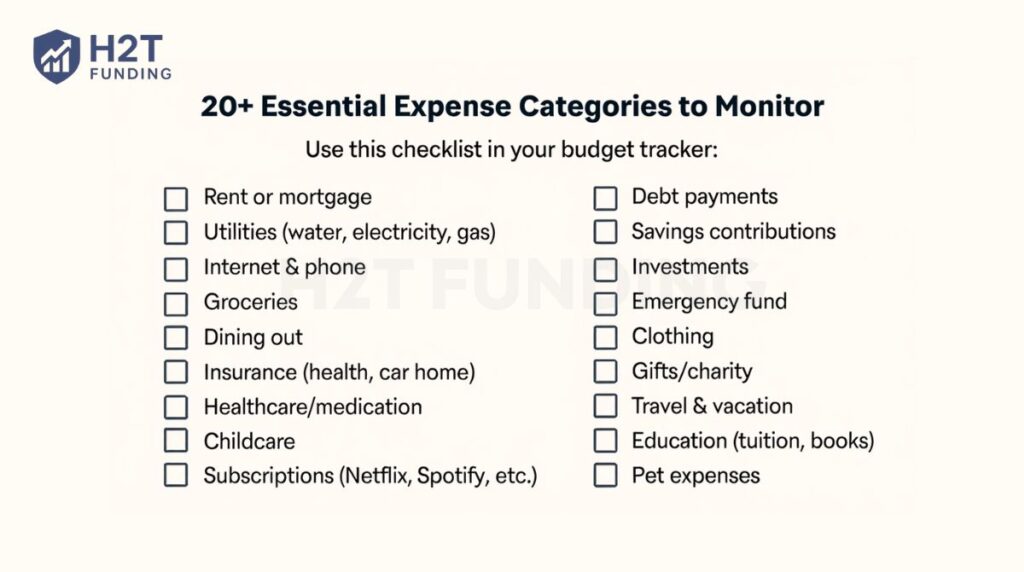 H2T FUNDING

20+ Essential Expense Categories to Monitor

Use this checklist in your budget tracker:

☐ Rent or mortgage
☐ Utilities (water, electricity, gas)
☐ Internet & phone
☐ Groceries
☐ Dining out
☐ Insurance (health, car home)
☐ Healthcare/medication
☐ Childcare
☐ Subscriptions (Netflix, Spotify, etc.)

☐ Debt payments
☐ Savings contributions
☐ Investments
☐ Emergency fund
☐ Clothing
☐ Gifts/charity
☐ Travel & vacation
☐ Education (tuition, books)
☐ Pet expenses

H2T FUNDING